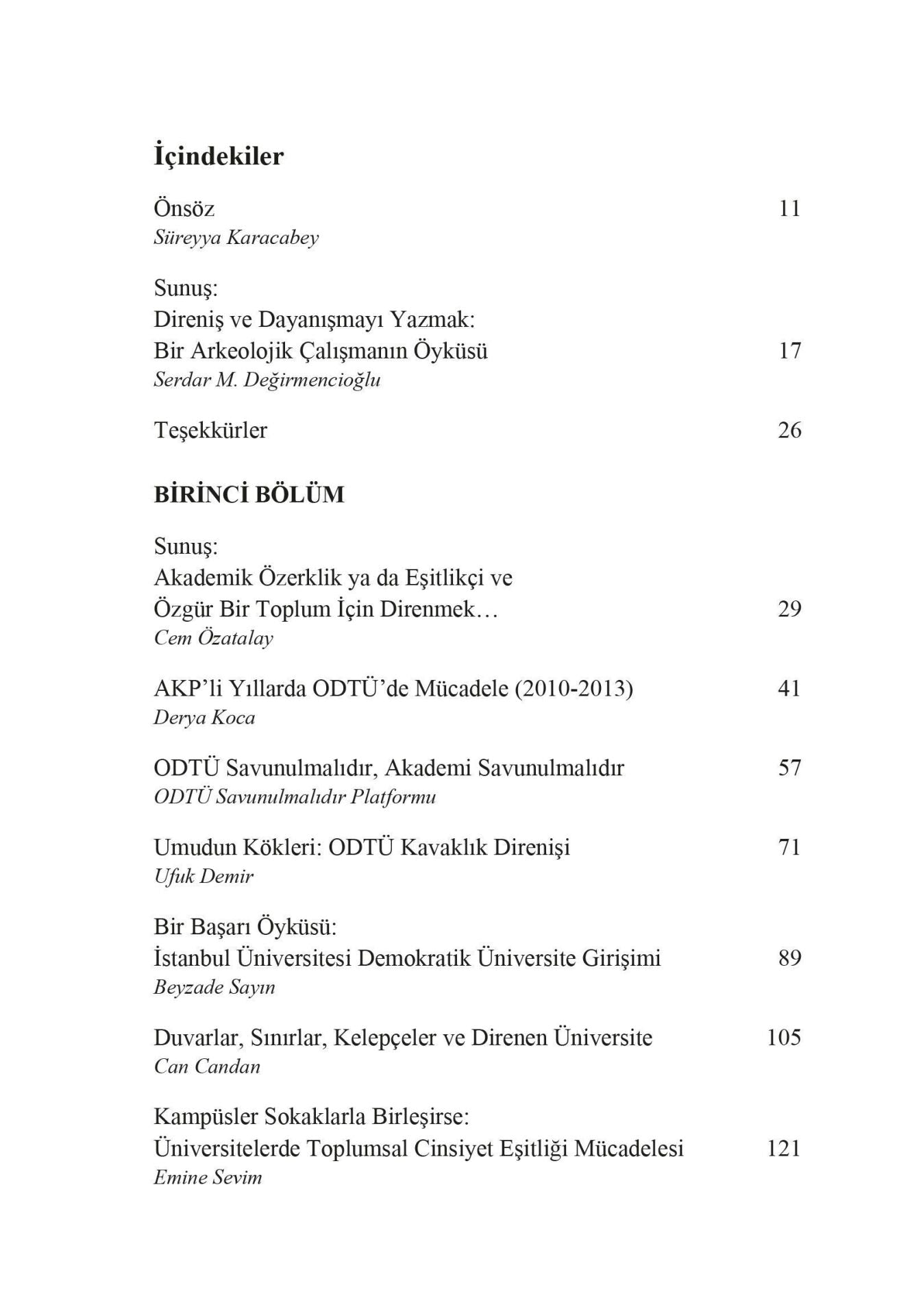 İçindekiler

Önsöz 11
Süreyya Karacabey

Sunuş:
Direniş ve Dayanışmayı Yazmak:
Bir Arkeolojik Çalışmanın Öyküsü 17
Serdar M. Değirmencioğlu

Teşekkürler 26

BİRİNCİ BÖLÜM

Sunuş:
Akademik Özerklik ya da Eşitlikçi ve
Özgür Bir Toplum İçin Direnmek… 29
Cem Özatalay

AKP'li Yıllarda ODTÜ'de Mücadele (2010-2013) 41
Derya Koca

ODTÜ Savunulmalıdır, Akademi Savunulmalıdır 57
ODTÜ Savunulmalıdır Platformu

Umudun Kökleri: ODTÜ Kavaklık Direnişi 71
Ufuk Demir

Bir Başarı Öyküsü:
İstanbul Üniversitesi Demokratik Üniversite Girişimi 89
Beyzade Sayın

Duvarlar, Sınırlar, Kelepçeler ve Direnen Üniversite 105
Can Candan

Kampüsler Sokaklarla Birleşirse:
Üniversitelerde Toplumsal Cinsiyet Eşitliği Mücadelesi 121
Emine Sevim